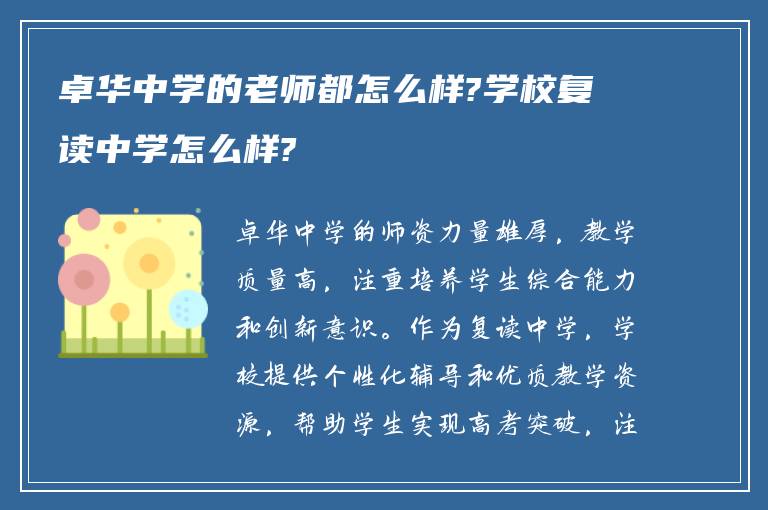 卓华中学的老师都怎么样?学校复读中学怎么样?

卓华中学的师资力量雄厚，教学质量高，注重培养学生综合能力和创新意识。作为复读中学，学校提供个性化辅导和优质教学资源，帮助学生实现高考突破，注